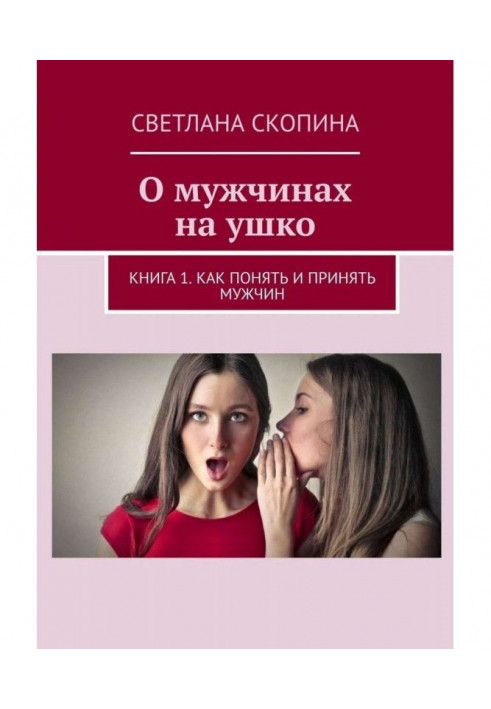 СВЕТЛАНА СКОПИНА

О мужчинах на ушко

КНИГА 1. КАК ПОНЯТЬ И ПРИНЯТЬ МУЖЧИН